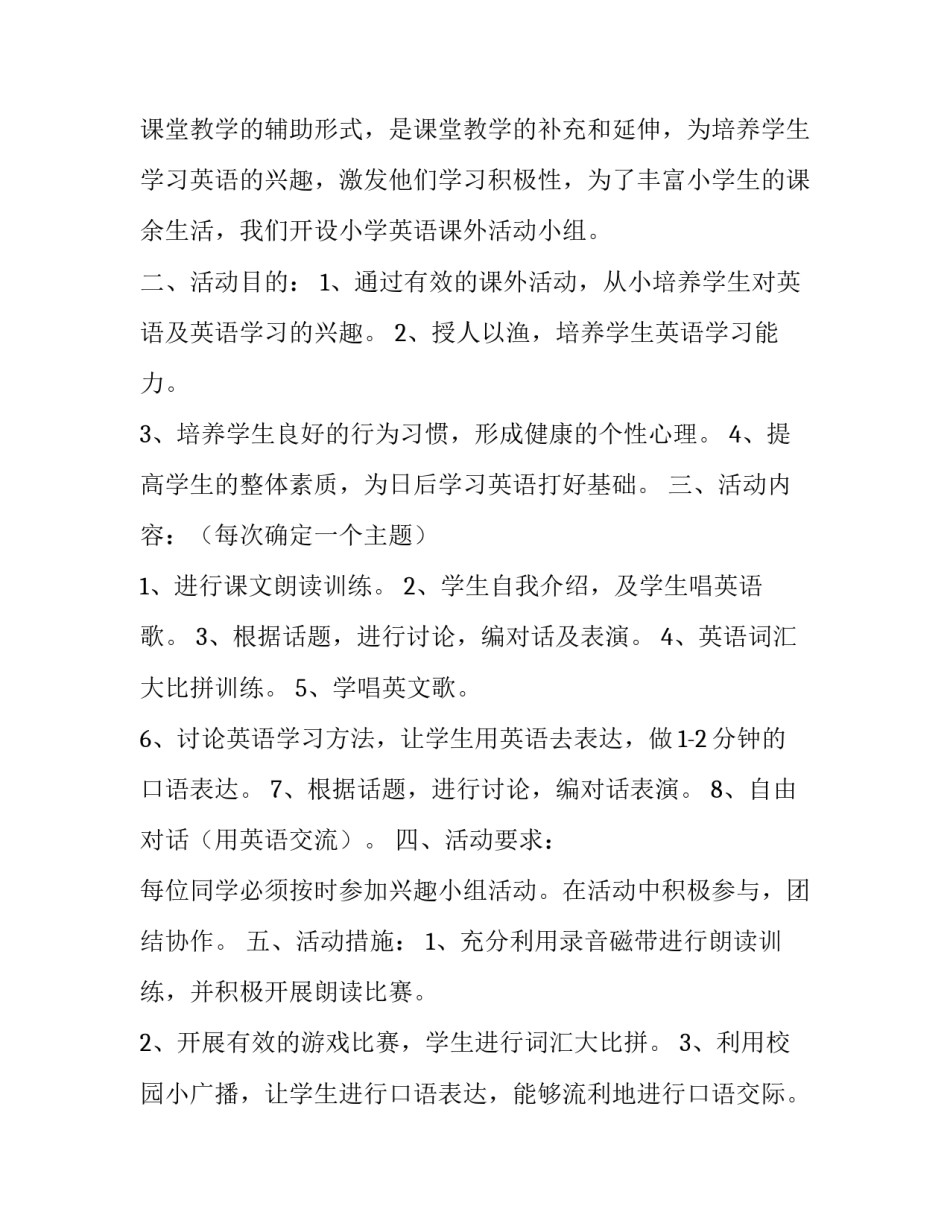 课堂教学的辅助形式，是课堂教学的补充和延伸，为培养学生学习英语的兴趣，激发他们学习积极性，为了丰富小学生的课余生活，我们开设小学英语课外活动小组。

二、活动目的： 1、通过有效的课外活动，从小培养学生对英语及英语学习的兴趣。 2、授人以渔，培养学生英语学习能力。

3、培养学生良好的行为习惯，形成健康的个性心理。 4、提高学生的整体素质，为日后学习英语打好基础。 三、活动内容：（每次确定一个主题）

1、进行课文朗读训练。 2、学生自我介绍，及学生唱英语歌。 3、根据话题，进行讨论，编对话及表演。 4、英语词汇大比拼训练。 5、学唱英文歌。

6、讨论英语学习方法，让学生用英语去表达，做 1-2 分钟的口语表达。 7、根据话题，进行讨论，编对话表演。 8、自由对话（用英语交流）。 四、活动要求：

每位同学必须按时参加兴趣小组活动。在活动中积极参与，团结协作。 五、活动措施： 1、充分利用录音磁带进行朗读训练，并积极开展朗读比赛。

2、开展有效的游戏比赛，学生进行词汇大比拼。 3、利用校园小广播，让学生进行口语表达，能够流利地进行口语交际。